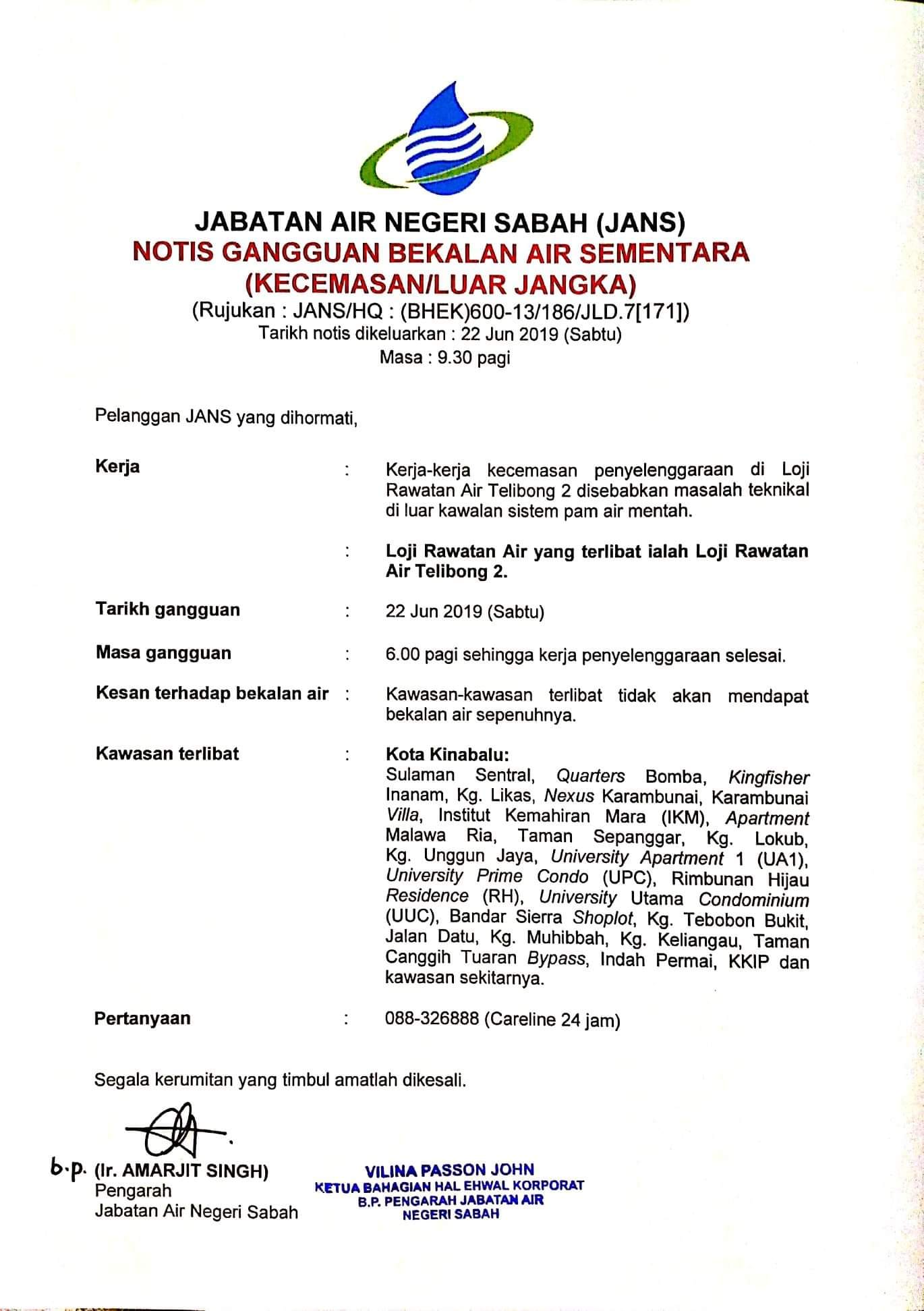 JABATAN AIR NEGERI SABAH (JANS)
NOTIS GANGGUAN BEKALAN AIR SEMENTARA
(KECEMASAN/LUAR JANGKA)
(Rujukan : JANS/HQ : (BHEK)600-13/186/JLD.7[171])
Tarikh notis dikeluarkan : 22 Jun 2019 (Sabtu)
Masa : 9.30 pagi

Pelanggan JANS yang dihormati,

Kerja : Kerja-kerja kecemasan penyelenggaraan di Loji Rawatan Air Telibong 2 disebabkan masalah teknikal di luar kawalan sistem pam air mentah.

: Loji Rawatan Air yang terlibat ialah Loji Rawatan Air Telibong 2.

Tarikh gangguan : 22 Jun 2019 (Sabtu)

Masa gangguan : 6.00 pagi sehingga kerja penyelenggaraan selesai.

Kesan terhadap bekalan air : Kawasan-kawasan terlibat tidak akan mendapat bekalan air sepenuhnya.

Kawasan terlibat : Kota Kinabalu:
Sulaman Sentral, Quarters Bomba, Kingfisher Inanam, Kg. Likas, Nexus Karambunai, Karambunai Villa, Institut Kemahiran Mara (IKM), Apartment Malawa Ria, Taman Sepanggar, Kg. Lokub, Kg. Unggun Jaya, University Apartment 1 (UA1), University Prime Condo (UPC), Rimbunan Hijau Residence (RH), University Utama Condominium (UUC), Bandar Sierra Shoplot, Kg. Tebobon Bukit, Jalan Datu, Kg. Muhibbah, Kg. Keliangau, Taman Canggih Tuaran Bypass, Indah Permai, KKIP dan kawasan sekitarnya.

Pertanyaan : 088-326888 (Careline 24 jam)

Segala kerumitan yang timbul amatlah dikesali.

b.p. (Ir. AMARJIT SINGH)
Pengarah
Jabatan Air Negeri Sabah

VILINA PASSON JOHN
KETUA BAHAGIAN HAL EHWAL KORPORAT
B.P. PENGARAH JABATAN AIR
NEGERI SABAH